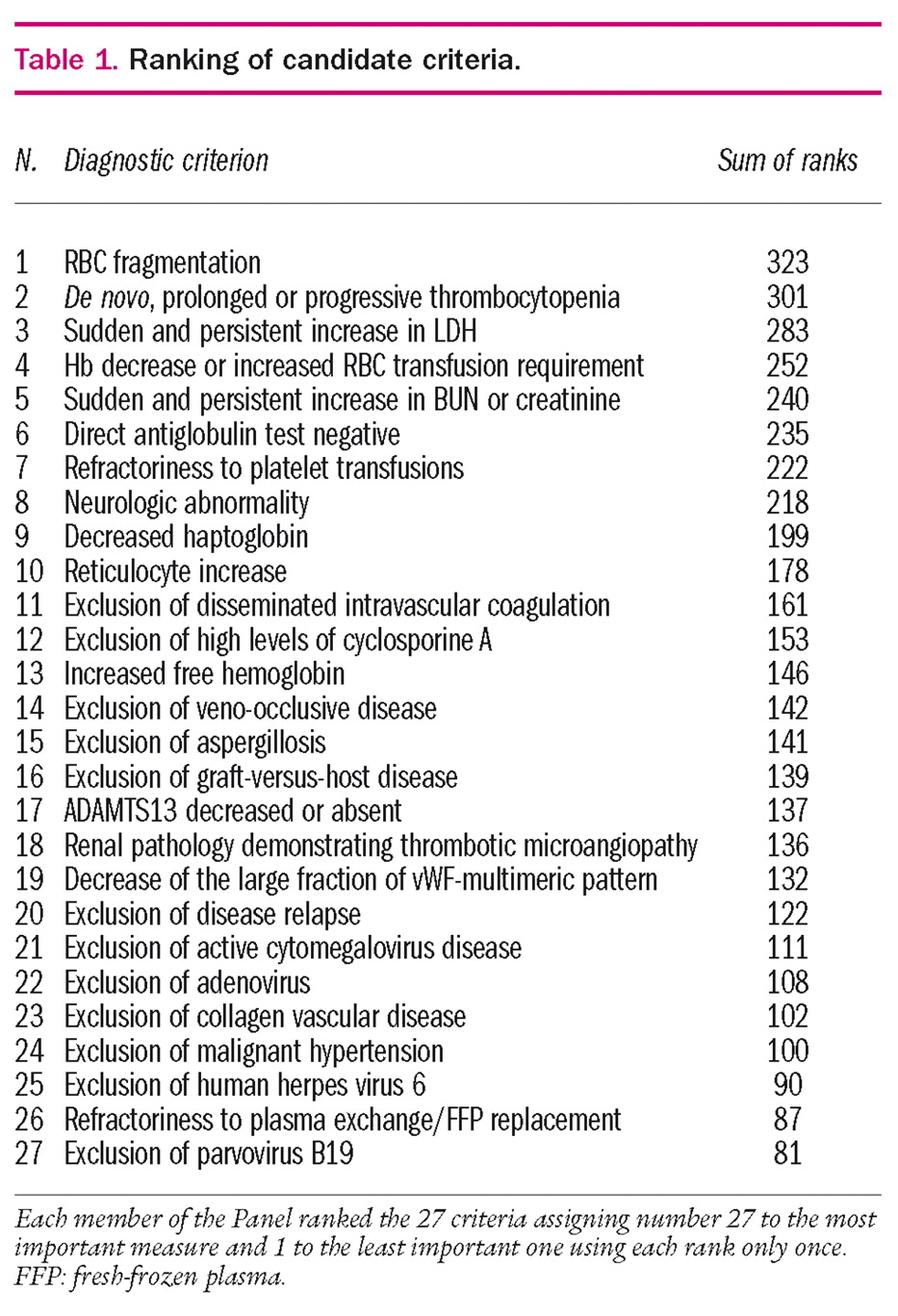 Table 1. Ranking of candidate criteria.

| N. | Diagnostic criterion | Sum of ranks |
|---|---|---|
| 1 | RBC fragmentation | 323 |
| 2 | De novo, prolonged or progressive thrombocytopenia | 301 |
| 3 | Sudden and persistent increase in LDH | 283 |
| 4 | Hb decrease or increased RBC transfusion requirement | 252 |
| 5 | Sudden and persistent increase in BUN or creatinine | 240 |
| 6 | Direct antiglobulin test negative | 235 |
| 7 | Refractoriness to platelet transfusions | 222 |
| 8 | Neurologic abnormality | 218 |
| 9 | Decreased haptoglobin | 199 |
| 10 | Reticulocyte increase | 178 |
| 11 | Exclusion of disseminated intravascular coagulation | 161 |
| 12 | Exclusion of high levels of cyclosporine A | 153 |
| 13 | Increased free hemoglobin | 146 |
| 14 | Exclusion of veno-occlusive disease | 142 |
| 15 | Exclusion of aspergillosis | 141 |
| 16 | Exclusion of graft-versus-host disease | 139 |
| 17 | ADAMTS13 decreased or absent | 137 |
| 18 | Renal pathology demonstrating thrombotic microangiopathy | 136 |
| 19 | Decrease of the large fraction of vWF-multimeric pattern | 132 |
| 20 | Exclusion of disease relapse | 122 |
| 21 | Exclusion of active cytomegalovirus disease | 111 |
| 22 | Exclusion of adenovirus | 108 |
| 23 | Exclusion of collagen vascular disease | 102 |
| 24 | Exclusion of malignant hypertension | 100 |
| 25 | Exclusion of human herpes virus 6 | 90 |
| 26 | Refractoriness to plasma exchange/FFP replacement | 87 |
| 27 | Exclusion of parvovirus B19 | 81 |

Each member of the Panel ranked the 27 criteria assigning number 27 to the most important measure and 1 to the least important one using each rank only once. FFP: fresh-frozen plasma.